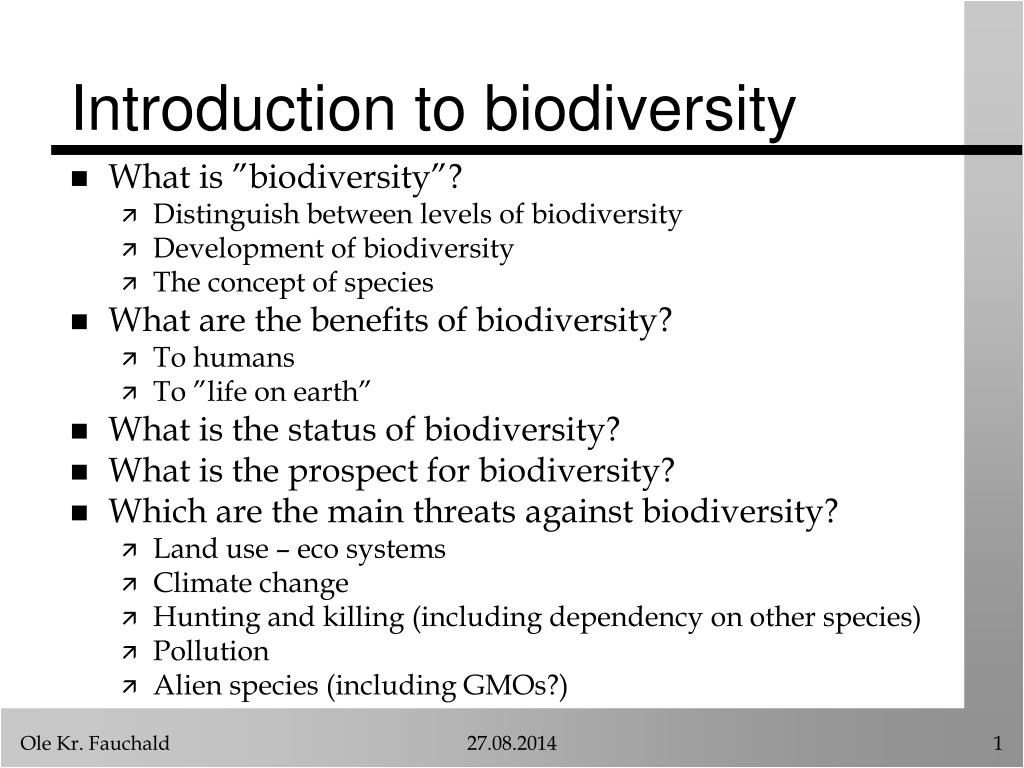 Introduction to biodiversity

- What is ”biodiversity”?
  - Distinguish between levels of biodiversity
  - Development of biodiversity
  - The concept of species
- What are the benefits of biodiversity?
  - To humans
  - To ”life on earth”
- What is the status of biodiversity?
- What is the prospect for biodiversity?
- Which are the main threats against biodiversity?
  - Land use – eco systems
  - Climate change
  - Hunting and killing (including dependency on other species)
  - Pollution
  - Alien species (including GMOs?)

Ole Kr. Fauchald 27.08.2014 1